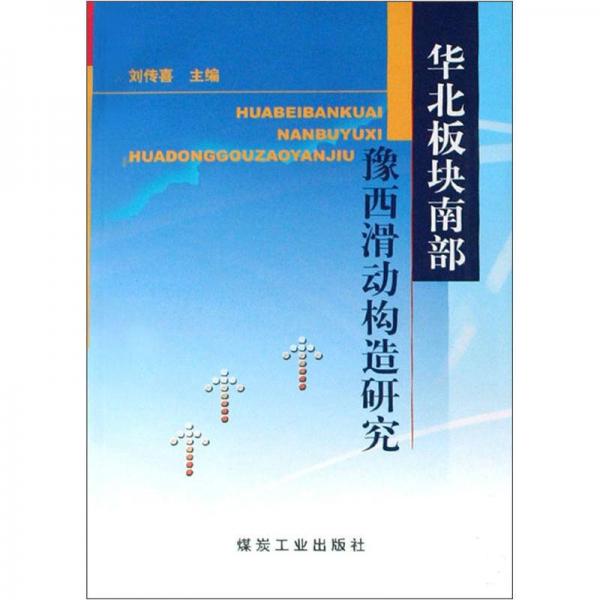 刘传喜　主编

HUABEIBANKUAI
NANBUYUXI
HUADONGGOUZAOYANJIU

华北板块南部

豫西滑动构造研究

煤炭工业出版社